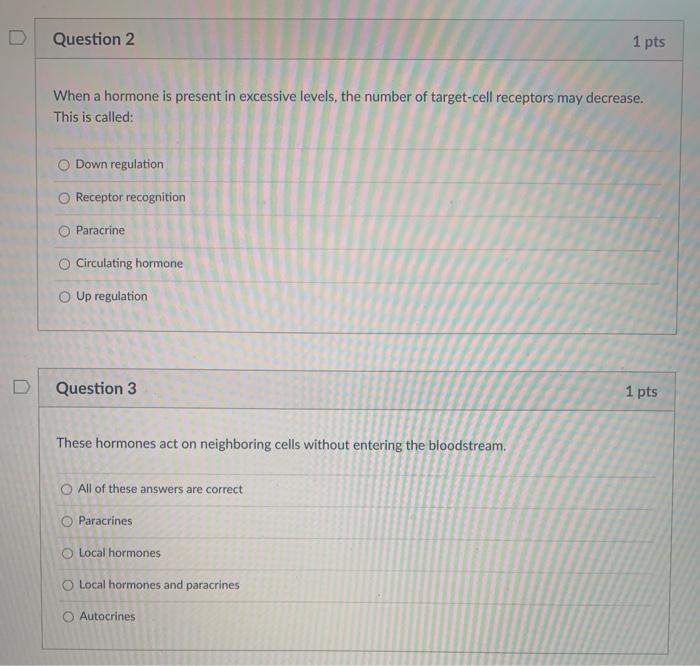 Question 2

1 pts

When a hormone is present in excessive levels, the number of target-cell receptors may decrease. This is called:

Down regulation

Receptor recognition

Paracrine

Circulating hormone

Up regulation

Question 3

1 pts

These hormones act on neighboring cells without entering the bloodstream.

All of these answers are correct

Paracrines

Local hormones

Local hormones and paracrines

Autocrines